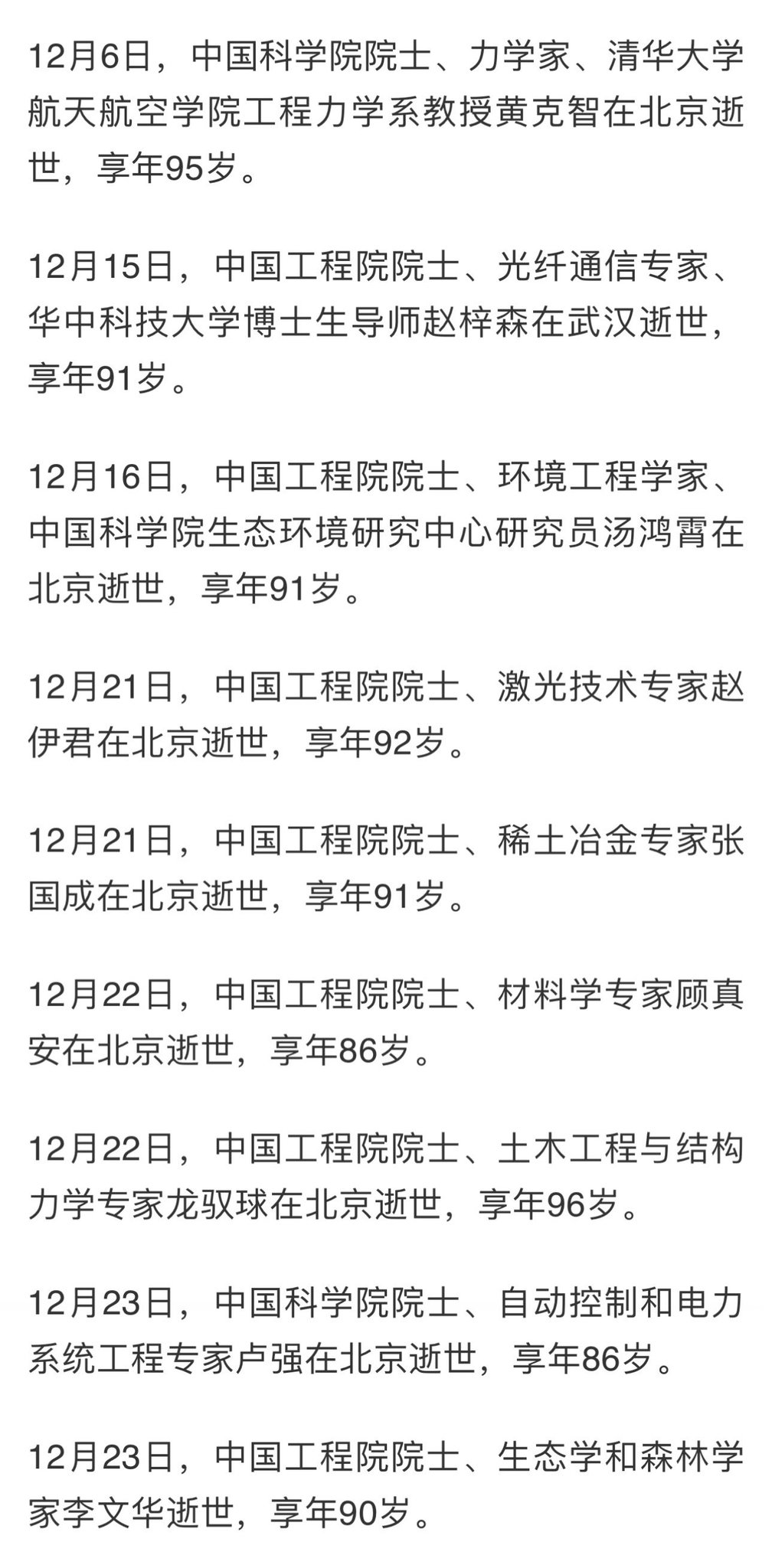 12月6日，中国科学院院士、力学家、清华大学航天航空学院工程力学系教授黄克智在北京逝世，享年95岁。

12月15日，中国工程院院士、光纤通信专家、华中科技大学博士生导师赵梓森在武汉逝世，享年91岁。

12月16日，中国工程院院士、环境工程学家、中国科学院生态环境研究中心研究员汤鸿霄在北京逝世，享年91岁。

12月21日，中国工程院院士、激光技术专家赵伊君在北京逝世，享年92岁。

12月21日，中国工程院院士、稀土冶金专家张国成在北京逝世，享年91岁。

12月22日，中国工程院院士、材料学专家顾真安在北京逝世，享年86岁。

12月22日，中国工程院院士、土木工程与结构力学专家龙驭球在北京逝世，享年96岁。

12月23日，中国科学院院士、自动控制和电力系统工程专家卢强在北京逝世，享年86岁。

12月23日，中国工程院院士、生态学和森林学家李文华逝世，享年90岁。